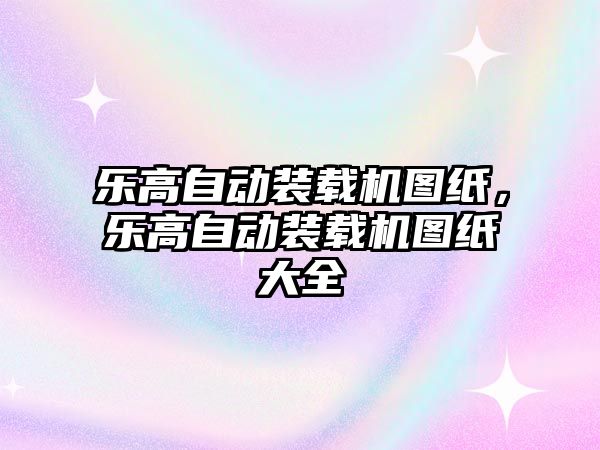 乐高自动装载机图纸，乐高自动装载机图纸大全